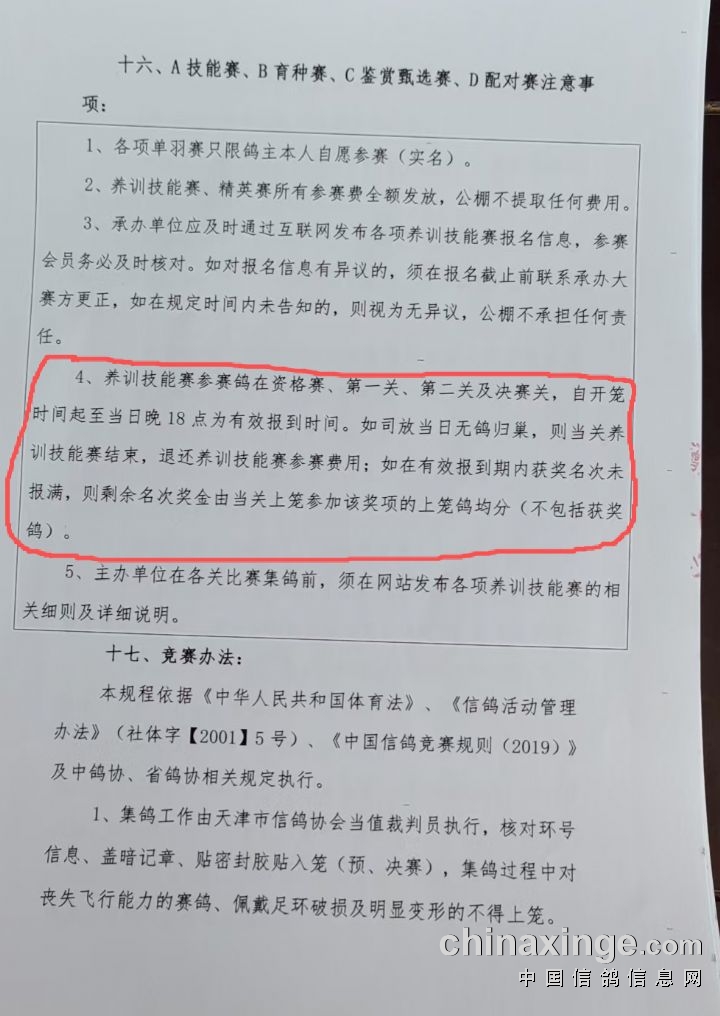 十六、A技能赛、B育种赛、C鉴赏甄选赛、D配对赛注意事项：

1、各项单羽赛只限鸽主本人自愿参赛（实名）。

2、养训技能赛、精英赛所有参赛费全额发放，公棚不提取任何费用。

3、承办单位应及时通过互联网发布各项养训技能赛报名信息，参赛会员务必及时核对。如对报名信息有异议的，须在报名截止前联系承办大赛方更正，如在规定时间内未告知的，则视为无异议，公棚不承担任何责任。

4、养训技能赛参赛鸽在资格赛、第一关、第二关及决赛关，自开笼时间起至当日晚18点为有效报到时间。如司放当日无鸽归巢，则当关养训技能赛结束，退还养训技能赛参赛费用；如在有效报到期内获奖名次未报满，则剩余名次奖金由当关上笼参加该奖项的上笼鸽均分（不包括获奖鸽）。

5、主办单位在各关比赛集鸽前，须在网站发布各项养训技能赛的相关细则及详细说明。

十七、竞赛办法：

本规程依据《中华人民共和国体育法》、《信鸽活动管理办法》（社体字【2001】5号）、《中国信鸽竞赛规则（2019）》及中鸽协、省鸽协相关规定执行。

1、集鸽工作由天津市信鸽协会当值裁判员执行，核对环号信息、盖暗记章、贴密封胶贴入笼（预、决赛），集鸽过程中对丧失飞行能力的赛鸽、佩戴足环破损及明显变形的不得上笼。

chinaxinge.com
中国信鸽信息网